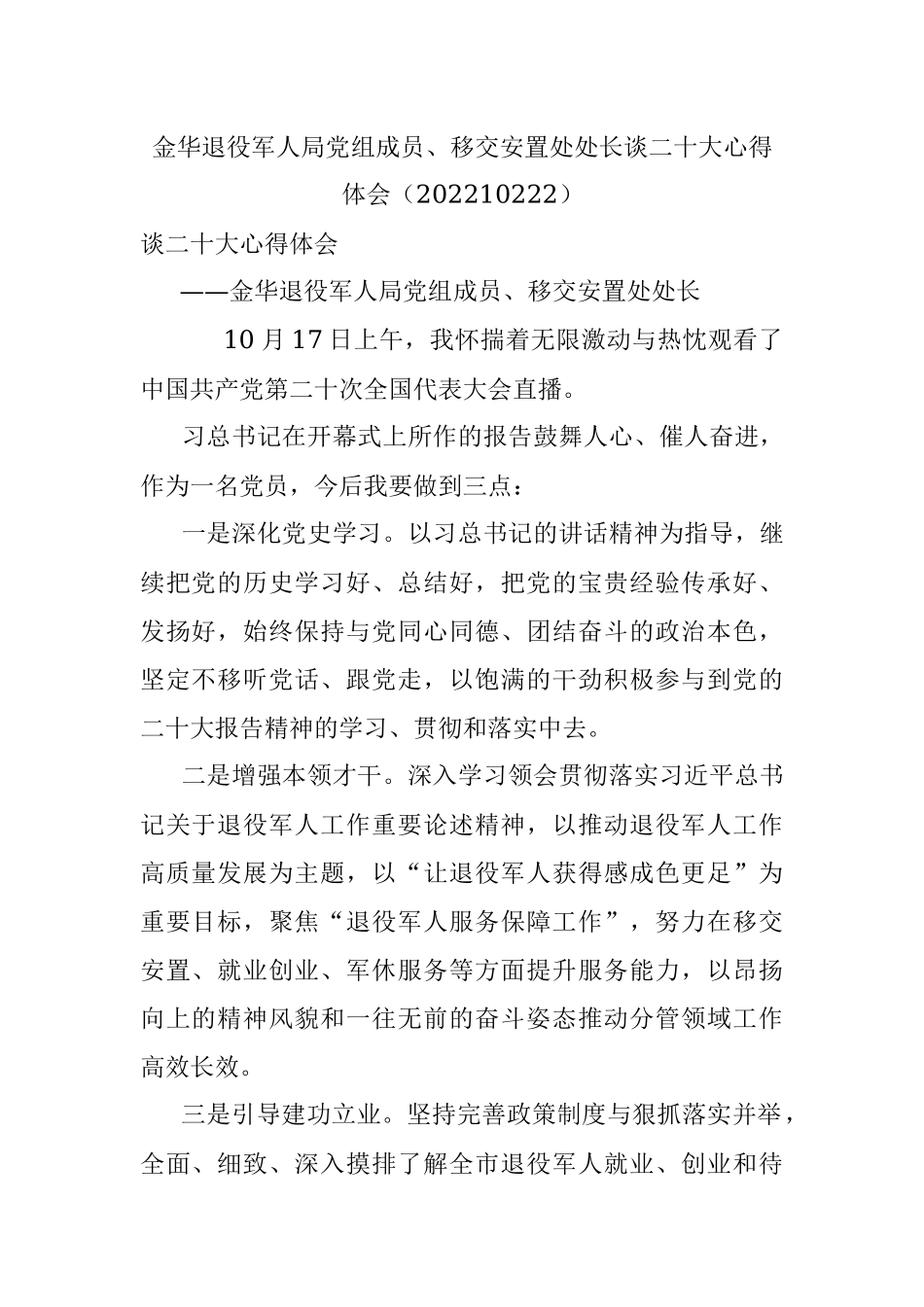 金华退役军人局党组成员、移交安置处处长谈二十大心得体会（202210222）

谈二十大心得体会

——金华退役军人局党组成员、移交安置处处长

10月17日上午，我怀揣着无限激动与热忱观看了中国共产党第二十次全国代表大会直播。

习总书记在开幕式上所作的报告鼓舞人心、催人奋进，作为一名党员，今后我要做到三点：

一是深化党史学习。以习总书记的讲话精神为指导，继续把党的历史学习好、总结好，把党的宝贵经验传承好、发扬好，始终保持与党同心同德、团结奋斗的政治本色，坚定不移听党话、跟党走，以饱满的干劲积极参与到党的二十大报告精神的学习、贯彻和落实中去。

二是增强本领才干。深入学习领会贯彻落实习近平总书记关于退役军人工作重要论述精神，以推动退役军人工作高质量发展为主题，以“让退役军人获得感成色更足”为重要目标，聚焦“退役军人服务保障工作”，努力在移交安置、就业创业、军休服务等方面提升服务能力，以昂扬向上的精神风貌和一往无前的奋斗姿态推动分管领域工作高效长效。

三是引导建功立业。坚持完善政策制度与狠抓落实并举，全面、细致、深入摸排了解全市退役军人就业、创业和待